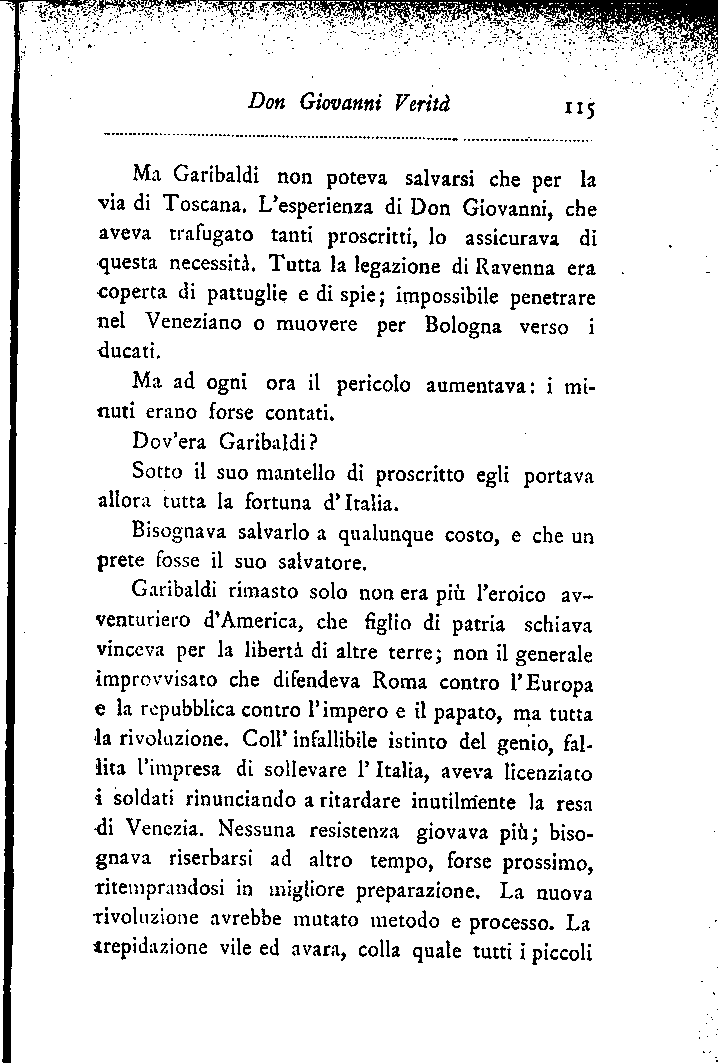 Don Giovanni Verità 115

Ma Garibaldi non poteva salvarsi che per la via di Toscana. L'esperienza di Don Giovanni, che aveva trafugato tanti proscritti, lo assicurava di questa necessità. Tutta la legazione di Ravenna era coperta di pattuglie e di spie; impossibile penetrare nel Veneziano o muovere per Bologna verso i ducati.

Ma ad ogni ora il pericolo aumentava: i minuti erano forse contati.

Dov'era Garibaldi?

Sotto il suo mantello di proscritto egli portava allora tutta la fortuna d'Italia.

Bisognava salvarlo a qualunque costo, e che un prete fosse il suo salvatore.

Garibaldi rimasto solo non era più l'eroico avventuriero d'America, che figlio di patria schiava vinceva per la libertà di altre terre; non il generale improvvisato che difendeva Roma contro l'Europa e la repubblica contro l'impero e il papato, ma tutta la rivoluzione. Coll'infallibile istinto del genio, fallita l'impresa di sollevare l'Italia, aveva licenziato i soldati rinunciando a ritardare inutilmente la resa di Venezia. Nessuna resistenza giovava più; bisognava riserbarsi ad altro tempo, forse prossimo, ritemprandosi in migliore preparazione. La nuova rivoluzione avrebbe mutato metodo e processo. La trepidazione vile ed avara, colla quale tutti i piccoli